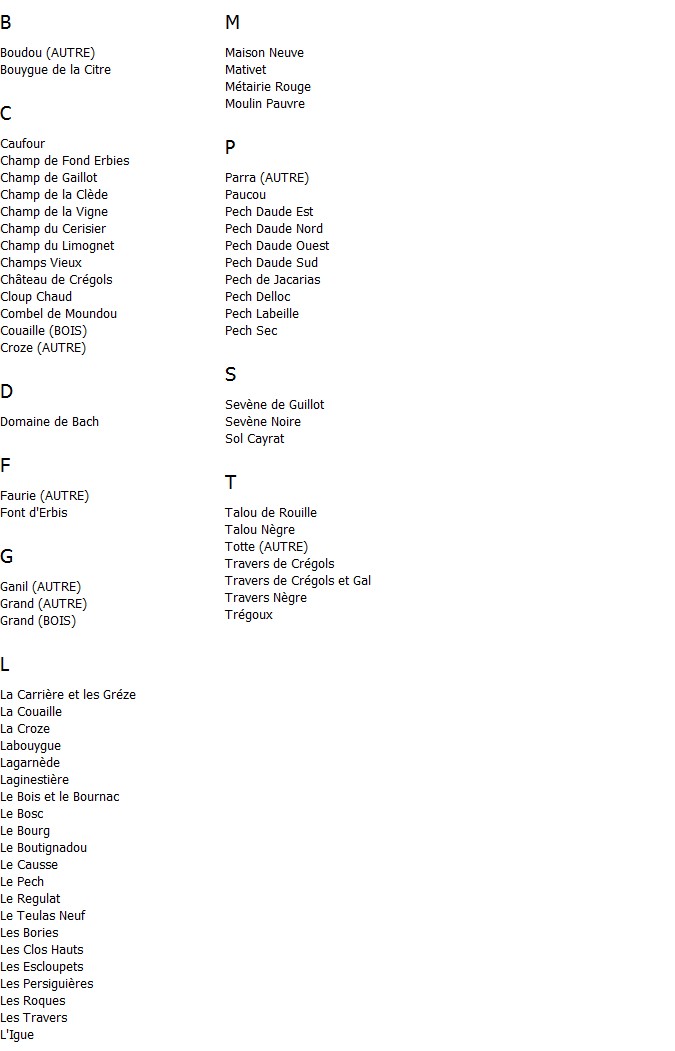 B

Boudou (AUTRE)
Bouygue de la Citre

C

Caufour
Champ de Fond Erbies
Champ de Gaillot
Champ de la Clède
Champ de la Vigne
Champ du Cerisier
Champ du Limognet
Champs Vieux
Château de Crégols
Cloup Chaud
Combel de Moundou
Couaille (BOIS)
Croze (AUTRE)

D

Domaine de Bach

F

Faurie (AUTRE)
Font d'Erbis

G

Ganil (AUTRE)
Grand (AUTRE)
Grand (BOIS)

L

La Carrière et les Gréze
La Couaille
La Croze
Labouygue
Lagarnède
Laginestière
Le Bois et le Bournac
Le Bosc
Le Bourg
Le Boutignadou
Le Causse
Le Pech
Le Regulat
Le Teulas Neuf
Les Bories
Les Clos Hauts
Les Escloupets
Les Persiguières
Les Roques
Les Travers
L'Igue

M

Maison Neuve
Mativet
Métairie Rouge
Moulin Pauvre

P

Parra (AUTRE)
Paucou
Pech Daude Est
Pech Daude Nord
Pech Daude Ouest
Pech Daude Sud
Pech de Jacarias
Pech Delloc
Pech Labeille
Pech Sec

S

Sevène de Guillot
Sevène Noire
Sol Cayrat

T

Talou de Rouille
Talou Nègre
Totte (AUTRE)
Travers de Crégols
Travers de Crégols et Gal
Travers Nègre
Trégoux